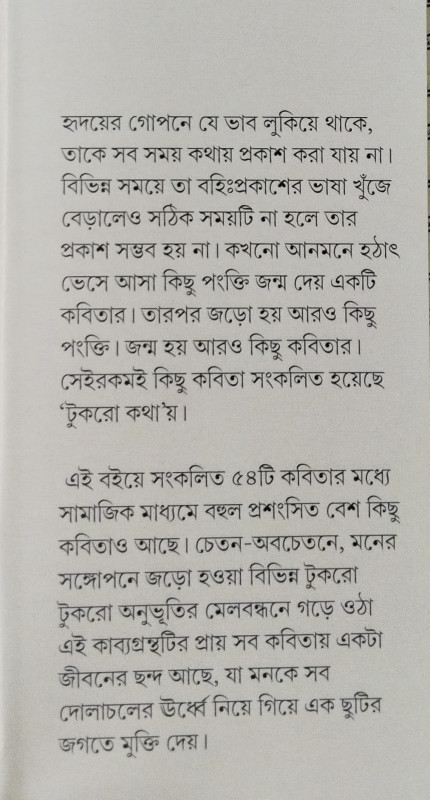 হৃদয়ের গোপনে যে ভাব লুকিয়ে থাকে, তাকে সব সময় কথায় প্রকাশ করা যায় না। বিভিন্ন সময়ে তা বহিঃপ্রকাশের ভাষা খুঁজে বেড়ালেও সঠিক সময়টি না হলে তার প্রকাশ সম্ভব হয় না। কখনো আনমনে হঠাৎ ভেসে আসা কিছু পংক্তি জন্ম দেয় একটি কবিতার। তারপর জড়ো হয় আরও কিছু পংক্তি। জন্ম হয় আরও কিছু কবিতার। সেইরকমই কিছু কবিতা সংকলিত হয়েছে 'টুকরো কথা'য়।

এই বইয়ে সংকলিত ৫৪টি কবিতার মধ্যে সামাজিক মাধ্যমে বহুল প্রশংসিত বেশ কিছু কবিতাও আছে। চেতন-অবচেতনে, মনের সঙ্গোপনে জড়ো হওয়া বিভিন্ন টুকরো টুকরো অনুভূতির মেলবন্ধনে গড়ে ওঠা এই কাব্যগ্রন্থটির প্রায় সব কবিতায় একটা জীবনের ছন্দ আছে, যা মনকে সব দোলাচলের উর্ধ্বে নিয়ে গিয়ে এক ছুটির জগতে মুক্তি দেয়।